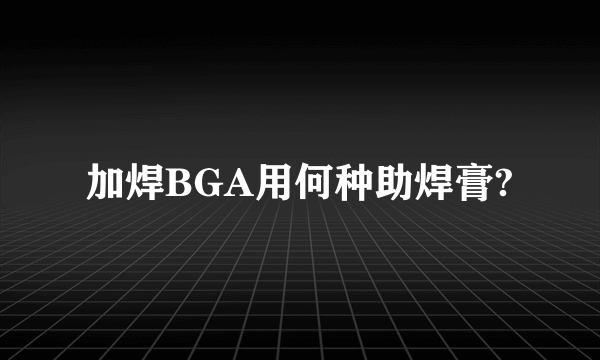 加焊BGA用何种助焊膏?